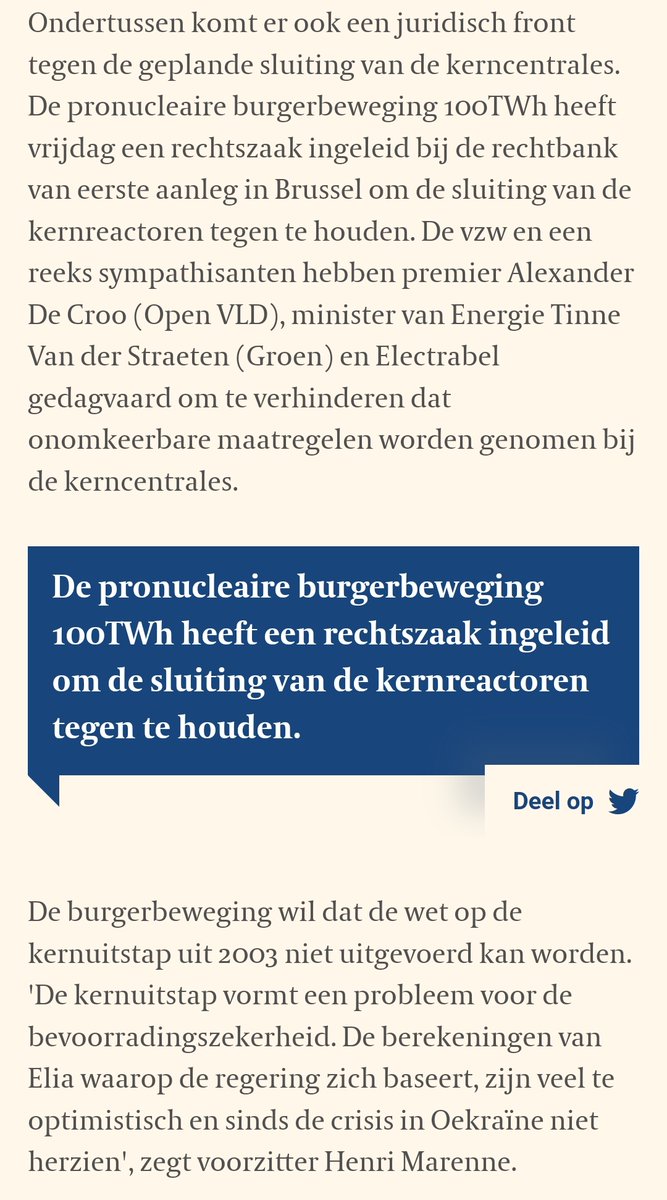 Ondertussen komt er ook een juridisch front tegen de geplande sluiting van de kerncentrales. De pronucleaire burgerbeweging 100TWh heeft vrijdag een rechtszaak ingeleid bij de rechtbank van eerste aanleg in Brussel om de sluiting van de kernreactoren tegen te houden. De vzw en een reeks sympathisanten hebben premier Alexander De Croo (Open VLD), minister van Energie Tinne Van der Straeten (Groen) en Electrabel gedagvaard om te verhinderen dat onomkeerbare maatregelen worden genomen bij de kerncentrales.

De pronucleaire burgerbeweging 100TWh heeft een rechtszaak ingeleid om de sluiting van de kernreactoren tegen te houden.

Deel op

De burgerbeweging wil dat de wet op de kernuitstap uit 2003 niet uitgevoerd kan worden. 'De kernuitstap vormt een probleem voor de bevoorradingszekerheid. De berekeningen van Elia waarop de regering zich baseert, zijn veel te optimistisch en sinds de crisis in Oekraïne niet herzien', zegt voorzitter Henri Marenne.